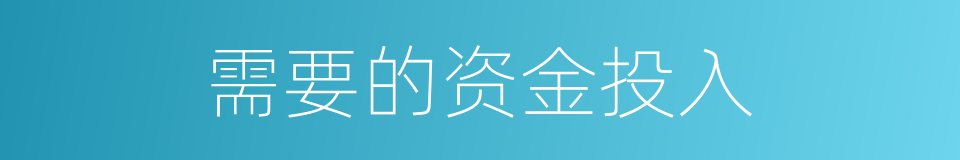 需要的资金投入